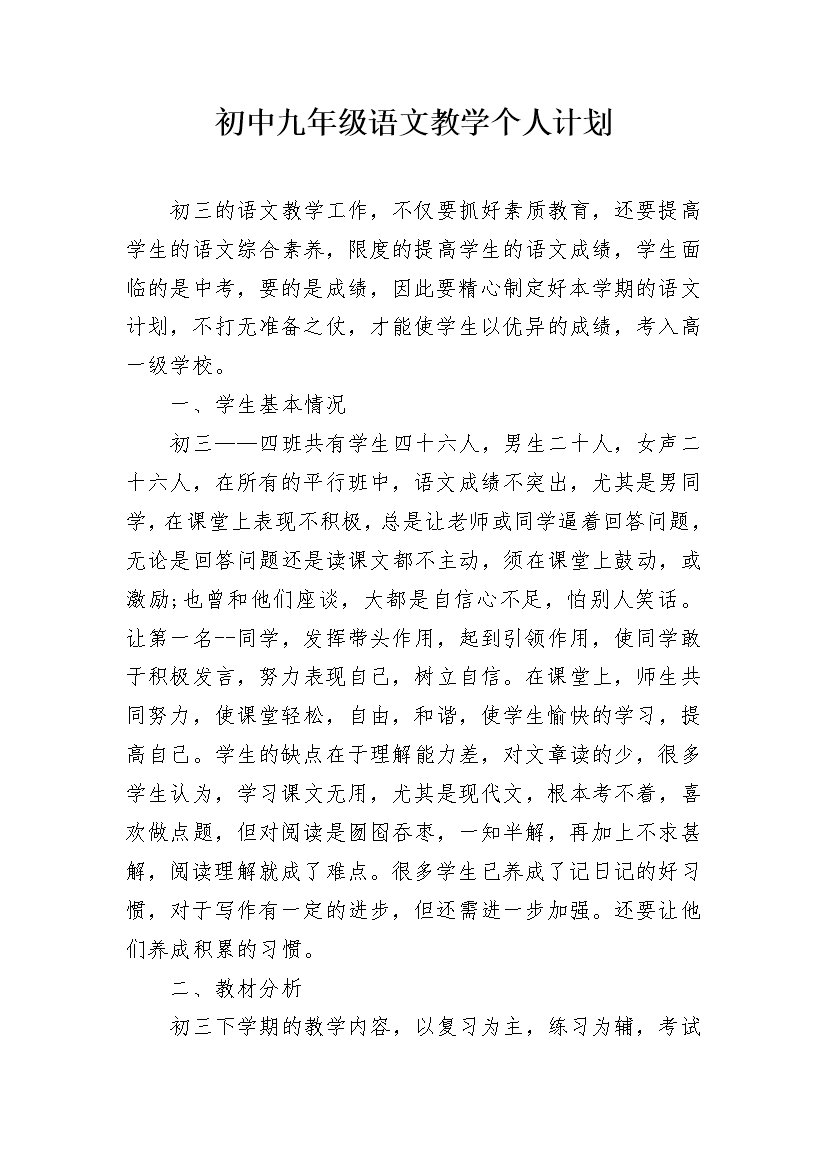 初中九年级语文教学个人计划

初三的语文教学工作，不仅要抓好素质教育，还要提高学生的语文综合素养，限度的提高学生的语文成绩，学生面临的是中考，要的是成绩，因此要精心制定好本学期的语文计划，不打无准备之仗，才能使学生以优异的成绩，考入高一级学校。

一、学生基本情况

初三——四班共有学生四十六人，男生二十人，女声二十六人，在所有的平行班中，语文成绩不突出，尤其是男同学，在课堂上表现不积极，总是让老师或同学逼着回答问题，无论是回答问题还是读课文都不主动，须在课堂上鼓动，或激励;也曾和他们座谈，大都是自信心不足，怕别人笑话。让第一名--同学，发挥带头作用，起到引领作用，使同学敢于积极发言，努力表现自己，树立自信。在课堂上，师生共同努力，使课堂轻松，自由，和谐，使学生愉快的学习，提高自己。学生的缺点在于理解能力差，对文章读的少，很多学生认为，学习课文无用，尤其是现代文，根本考不着，喜欢做点题，但对阅读是囫囵吞枣，一知半解，再加上不求甚解，阅读理解就成了难点。很多学生已养成了记日记的好习惯，对于写作有一定的进步，但还需进一步加强。还要让他们养成积累的习惯。

二、教材分析

初三下学期的教学内容，以复习为主，练习为辅，考试